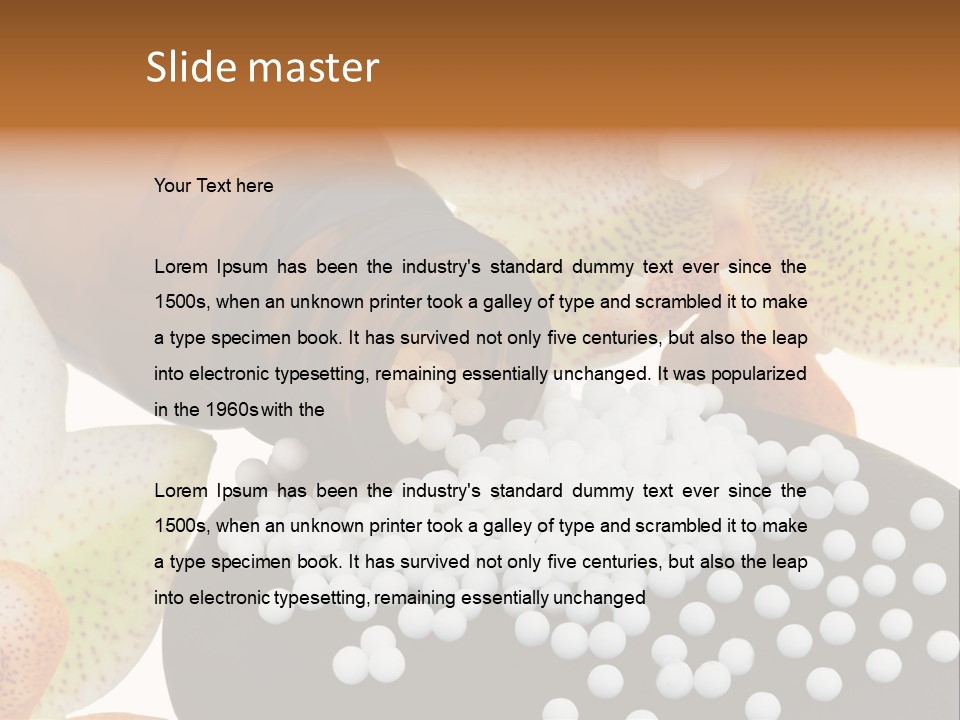 Slide master

Your Text here

Lorem Ipsum has been the industry's standard dummy text ever since the 1500s, when an unknown printer took a galley of type and scrambled it to make a type specimen book. It has survived not only five centuries, but also the leap into electronic typesetting, remaining essentially unchanged. It was popularized in the 1960s with the

Lorem Ipsum has been the industry's standard dummy text ever since the 1500s, when an unknown printer took a galley of type and scrambled it to make a type specimen book. It has survived not only five centuries, but also the leap into electronic typesetting, remaining essentially unchanged